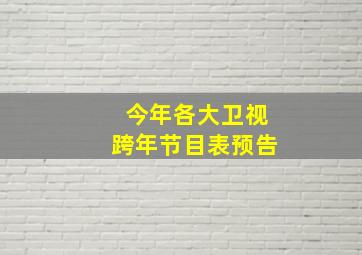 今年各大卫视
跨年节目表预告